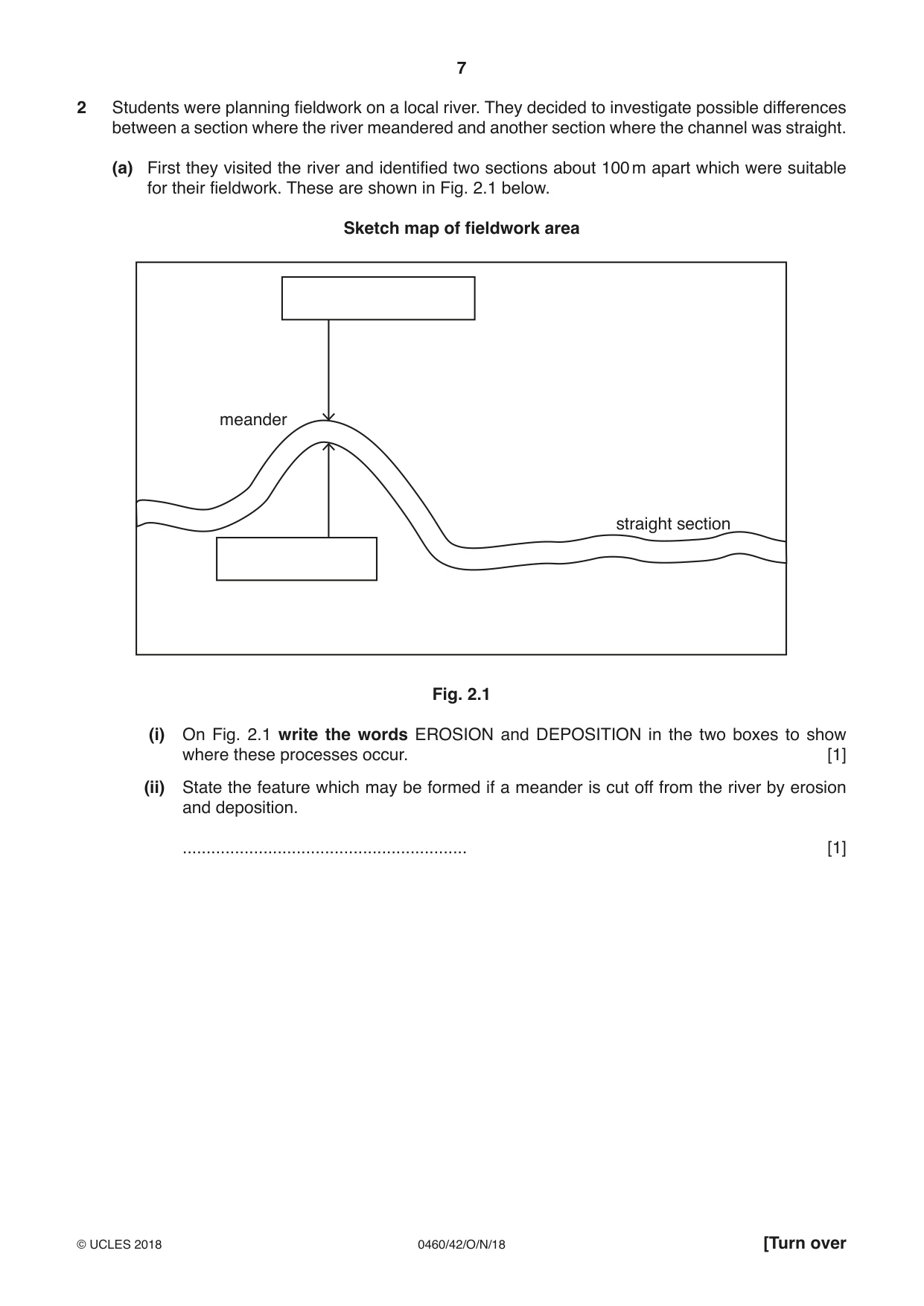 7

2 Students were planning fieldwork on a local river. They decided to investigate possible differences between a section where the river meandered and another section where the channel was straight.

(a) First they visited the river and identified two sections about 100 m apart which were suitable for their fieldwork. These are shown in Fig. 2.1 below.

Sketch map of fieldwork area

meander

straight section

Fig. 2.1

(i) On Fig. 2.1 write the words EROSION and DEPOSITION in the two boxes to show where these processes occur. [1]

(ii) State the feature which may be formed if a meander is cut off from the river by erosion and deposition.

____ [1]

© UCLES 2018 0460/42/O/N/18 [Turn over